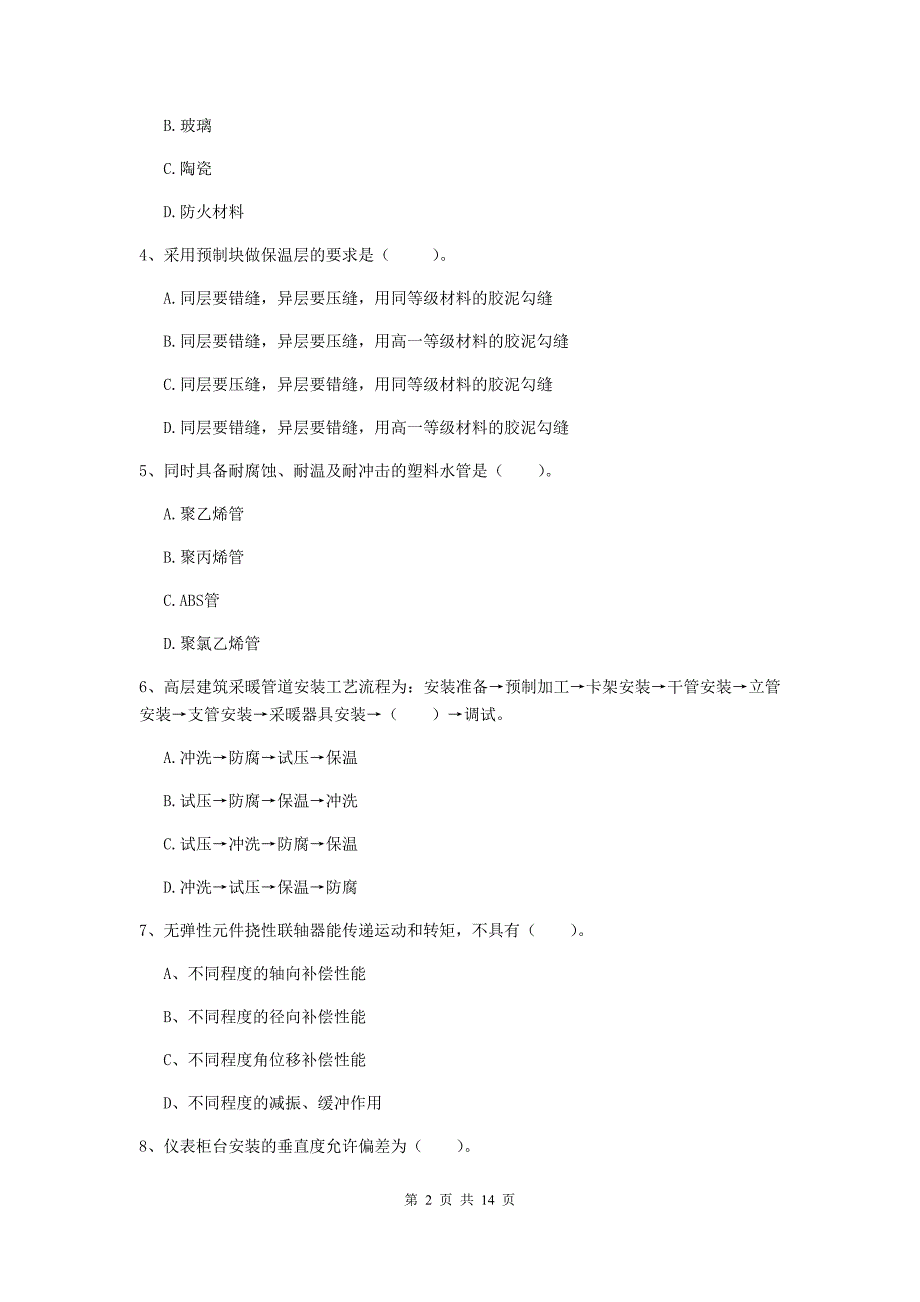 B. 玻璃

C. 陶瓷

D. 防火材料

4、采用预制块做保温层的要求是（　　）。

A. 同层要错缝，异层要压缝，用同等级材料的胶泥勾缝

B. 同层要错缝，异层要压缝，用高一等级材料的胶泥勾缝

C. 同层要压缝，异层要错缝，用同等级材料的胶泥勾缝

D. 同层要错缝，异层要错缝，用高一等级材料的胶泥勾缝

5、同时具备耐腐蚀、耐温及耐冲击的塑料水管是（　　）。

A. 聚乙烯管

B. 聚丙烯管

C. ABS管

D. 聚氯乙烯管

6、高层建筑采暖管道安装工艺流程为：安装准备→预制加工→卡架安装→干管安装→立管安装→支管安装→采暖器具安装→（　　）→调试。

A. 冲洗→防腐→试压→保温

B. 试压→防腐→保温→冲洗

C. 试压→冲洗→防腐→保温

D. 冲洗→试压→保温→防腐

7、无弹性元件挠性联轴器能传递运动和转矩，不具有（　　）。

A、不同程度的轴向补偿性能

B、不同程度的径向补偿性能

C、不同程度角位移补偿性能

D、不同程度的减振、缓冲作用

8、仪表柜台安装的垂直度允许偏差为（　　）。

第 2 页 共 14 页